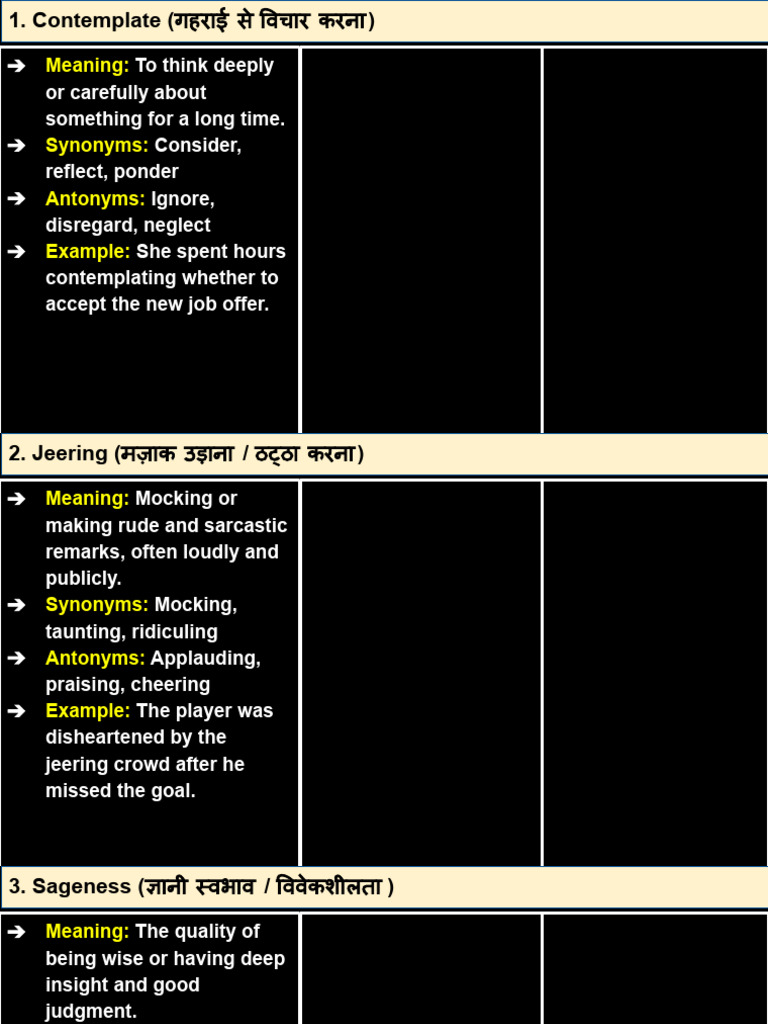 1. Contemplate (गहराई से विचार करना)

➔ Meaning: To think deeply or carefully about something for a long time.
➔ Synonyms: Consider, reflect, ponder
➔ Antonyms: Ignore, disregard, neglect
➔ Example: She spent hours contemplating whether to accept the new job offer.

2. Jeering (मज़ाक उड़ाना / ठट्ठा करना)

➔ Meaning: Mocking or making rude and sarcastic remarks, often loudly and publicly.
➔ Synonyms: Mocking, taunting, ridiculing
➔ Antonyms: Applauding, praising, cheering
➔ Example: The player was disheartened by the jeering crowd after he missed the goal.

3. Sageness (ज्ञानी स्वभाव / विवेकशीलता )

➔ Meaning: The quality of being wise or having deep insight and good judgment.